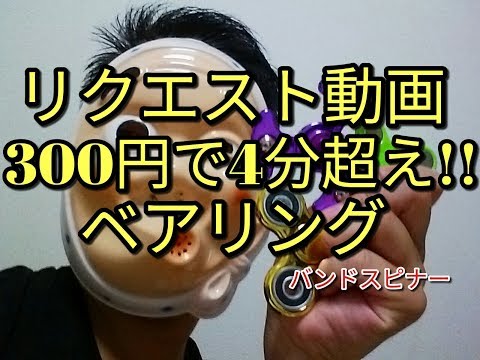 リクエスト動画
300円で4分超え!!
ベアリング
バンドスピナー